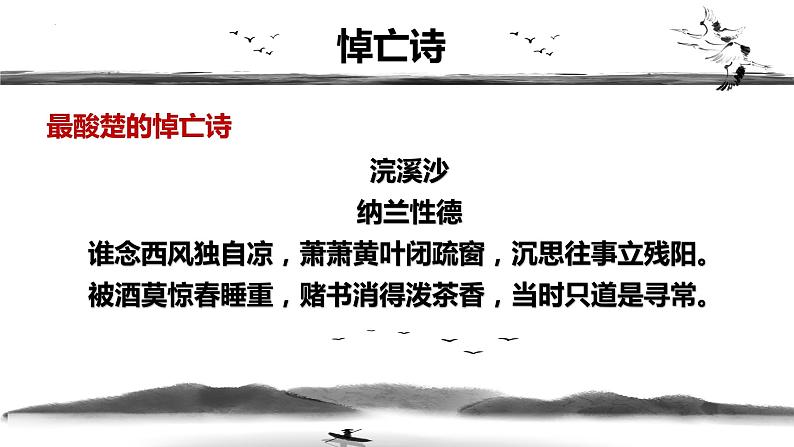 悼亡诗

最酸楚的悼亡诗

浣溪沙

纳兰性德

谁念西风独自凉，萧萧黄叶闭疏窗，沉思往事立残阳。

被酒莫惊春睡重，赌书消得泼茶香，当时只道是寻常。